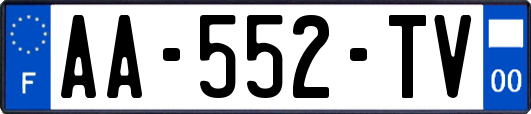 F
AA-552-TV
00